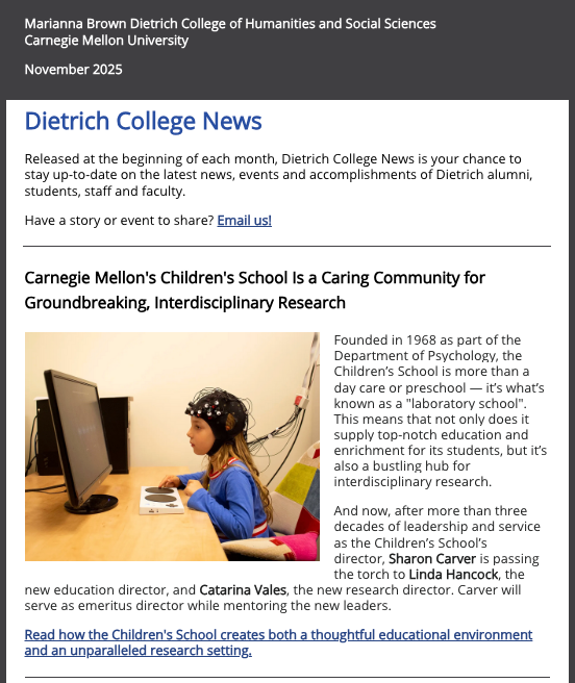 Marianna Brown Dietrich College of Humanities and Social Sciences
Carnegie Mellon University

November 2025

Dietrich College News

Released at the beginning of each month, Dietrich College News is your chance to stay up-to-date on the latest news, events and accomplishments of Dietrich alumni, students, staff and faculty.

Have a story or event to share? Email us!

Carnegie Mellon's Children's School Is a Caring Community for Groundbreaking, Interdisciplinary Research

Founded in 1968 as part of the Department of Psychology, the Children's School is more than a day care or preschool — it's what's known as a "laboratory school". This means that not only does it supply top-notch education and enrichment for its students, but it's also a bustling hub for interdisciplinary research.

And now, after more than three decades of leadership and service as the Children's School's director, Sharon Carver is passing the torch to Linda Hancock, the new education director, and Catarina Vales, the new research director. Carver will serve as emeritus director while mentoring the new leaders.

Read how the Children's School creates both a thoughtful educational environment and an unparalleled research setting.